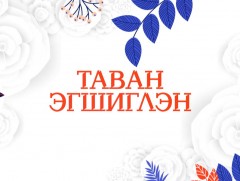 ТАВАН
ЭГШИГЛЭН